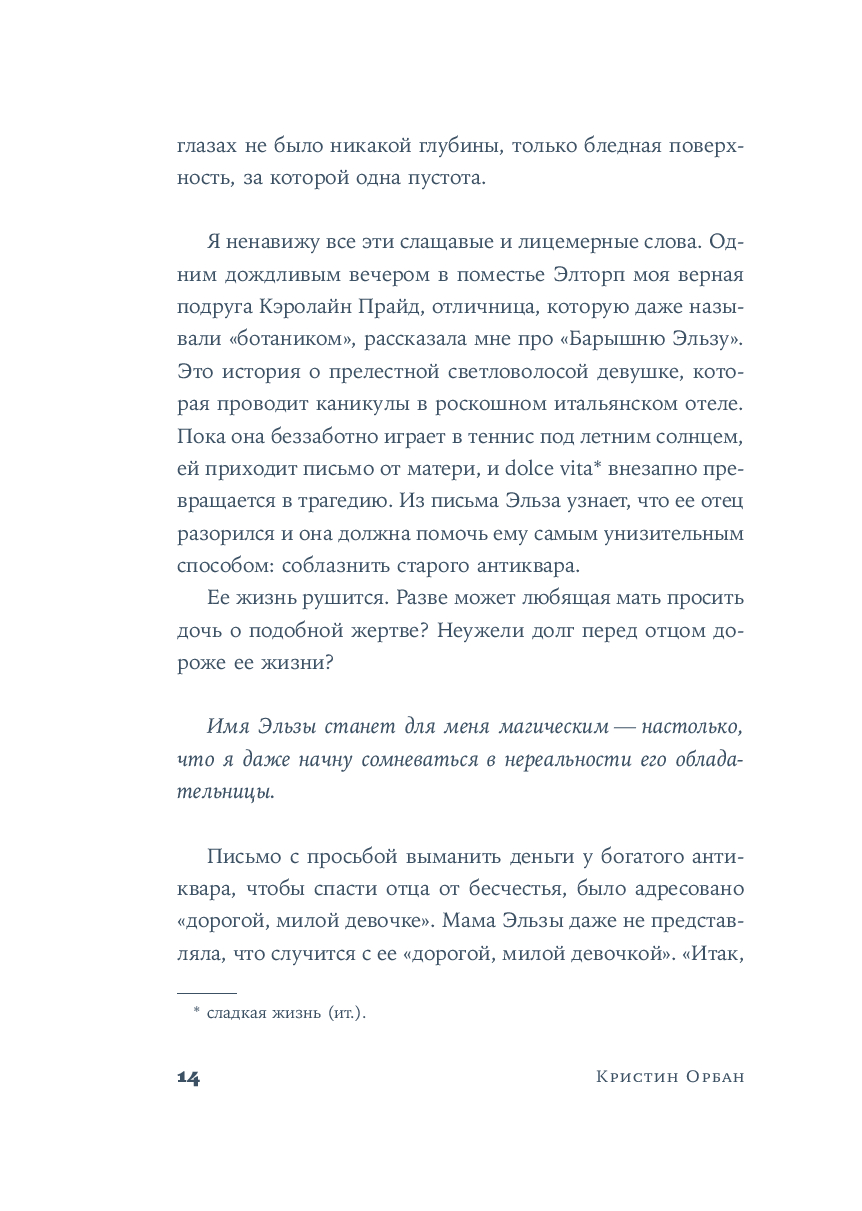 глазах не было никакой глубины, только бледная поверхность, за которой одна пустота.

Я ненавижу все эти слащавые и лицемерные слова. Одним дождливым вечером в поместье Элторп моя верная подруга Кэролайн Прайд, отличница, которую даже называли «ботаником», рассказала мне про «Барышню Эльзу». Это история о прелестной светловолосой девушке, которая проводит каникулы в роскошном итальянском отеле. Пока она беззаботно играет в теннис под летним солнцем, ей приходит письмо от матери, и dolce vita* внезапно превращается в трагедию. Из письма Эльза узнает, что ее отец разорился и она должна помочь ему самым унизительным способом: соблазнить старого антиквара.

Ее жизнь рушится. Разве может любящая мать просить дочь о подобной жертве? Неужели долг перед отцом дороже ее жизни?

Имя Эльзы станет для меня магическим — настолько, что я даже начну сомневаться в нереальности его обладательницы.

Письмо с просьбой выманить деньги у богатого антиквара, чтобы спасти отца от бесчестья, было адресовано «дорогой, милой девочке». Мама Эльзы даже не представляла, что случится с ее «дорогой, милой девочкой». «Итак,

* сладкая жизнь (ит.).

14 Кристин Орбан